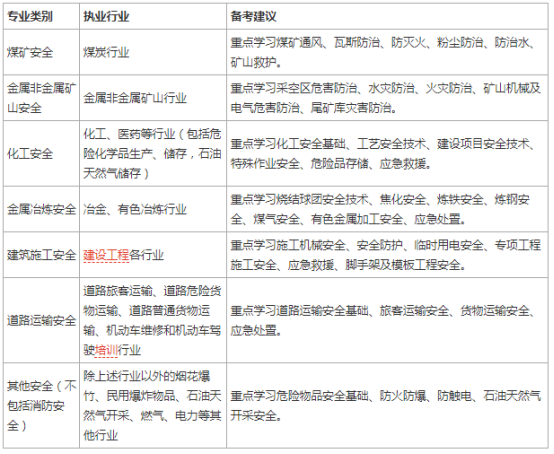 | 专业类别 | 执业行业 | 备考建议 |
|---|---|---|
| 煤矿安全 | 煤炭行业 | 重点学习煤矿通风、瓦斯防治、防灭火、粉尘防治、防治水、矿山救护。 |
| 金属非金属矿山安全 | 金属非金属矿山行业 | 重点学习采空区危害防治、水灾防治、火灾防治、矿山机械及电气危害防治、尾矿库灾害防治。 |
| 化工安全 | 化工、医药等行业（包括危险化学品生产、储存，石油天然气储存） | 重点学习化工安全基础、工艺安全技术、建设项目安全技术、特殊作业安全、危险品存储、应急救援。 |
| 金属冶炼安全 | 冶金、有色冶炼行业 | 重点学习烧结球团安全技术、焦化安全、炼铁安全、炼钢安全、煤气安全、有色金属加工安全、应急处置。 |
| 建筑施工安全 | 建设工程各行业 | 重点学习施工机械安全、安全防护、临时用电安全、专项工程施工安全、应急救援、脚手架及模板工程安全。 |
| 道路运输安全 | 道路旅客运输、道路危险货物运输、道路普通货物运输、机动车维修和机动车驾驶培训行业 | 重点学习道路运输安全基础、旅客运输安全、货物运输安全、应急处置。 |
| 其他安全（不包括消防安全） | 除上述行业以外的烟花爆竹、民用爆炸物品、石油天然气开采、燃气、电力等其他行业 | 重点学习危险物品安全基础、防火防爆、防触电、石油天然气开采安全。 |